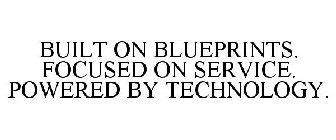 BUILT ON BLUEPRINTS. FOCUSED ON SERVICE. POWERED BY TECHNOLOGY.